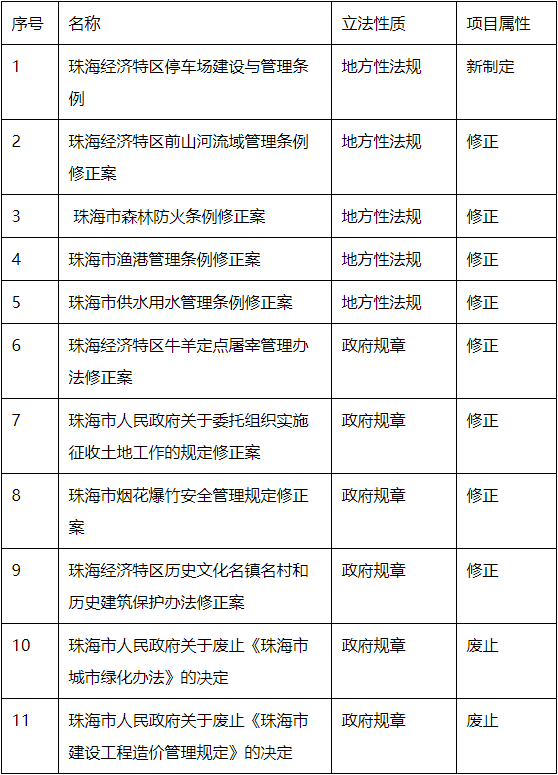 | 序号 | 名称 | 立法性质 | 项目属性 |
|---|---|---|---|
| 1 | 珠海经济特区停车场建设与管理条例 | 地方性法规 | 新制定 |
| 2 | 珠海经济特区前山河流域管理条例修正案 | 地方性法规 | 修正 |
| 3 | 珠海市森林防火条例修正案 | 地方性法规 | 修正 |
| 4 | 珠海市渔港管理条例修正案 | 地方性法规 | 修正 |
| 5 | 珠海市供水用水管理条例修正案 | 地方性法规 | 修正 |
| 6 | 珠海经济特区牛羊定点屠宰管理办法修正案 | 政府规章 | 修正 |
| 7 | 珠海市人民政府关于委托组织实施征收土地工作的规定修正案 | 政府规章 | 修正 |
| 8 | 珠海市烟花爆竹安全管理规定修正案 | 政府规章 | 修正 |
| 9 | 珠海经济特区历史文化名镇名村和历史建筑保护办法修正案 | 政府规章 | 修正 |
| 10 | 珠海市人民政府关于废止《珠海市城市绿化办法》的决定 | 政府规章 | 废止 |
| 11 | 珠海市人民政府关于废止《珠海市建设工程造价管理规定》的决定 | 政府规章 | 废止 |